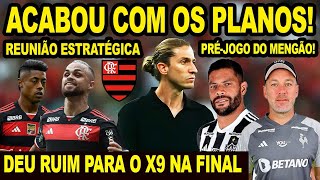 ACABOU COM OS PLANOS!
REUNIÃO ESTRATÉGICA
PRÉ-JOGO DO MENGÃO!
CRF
BETANO
DEU RUIM PARA O X9 NA FINAL